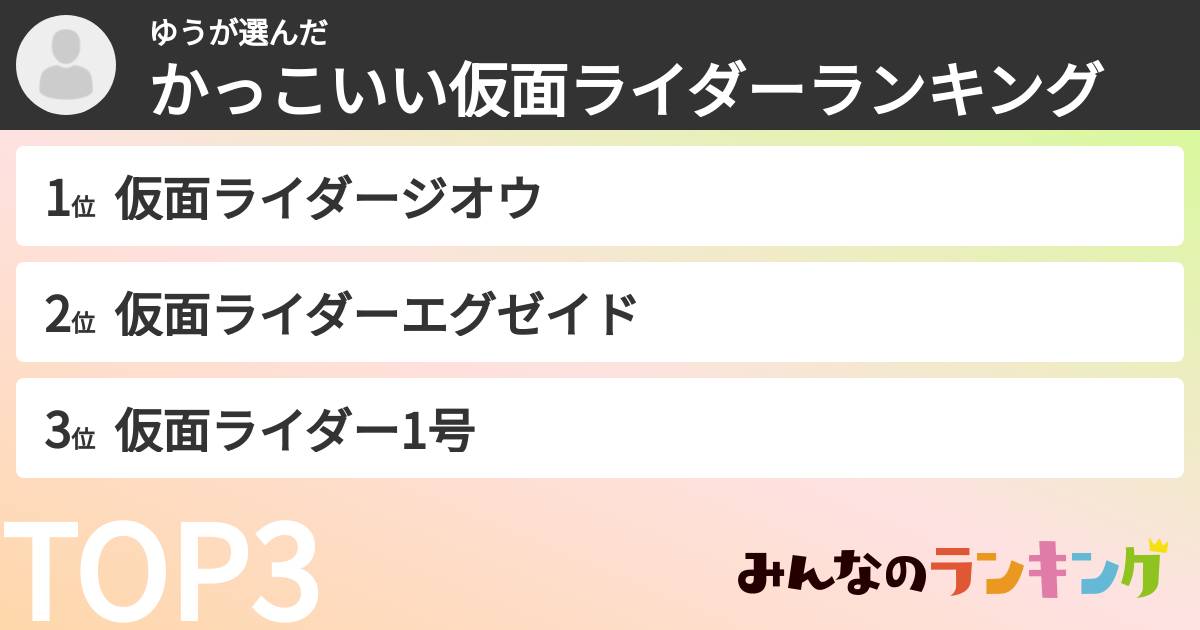 ゆうが選んだ
かっこいい仮面ライダーランキング

1位 仮面ライダージオウ

2位 仮面ライダーエグゼイド

3位 仮面ライダー1号

TOP3

みんなのランキング